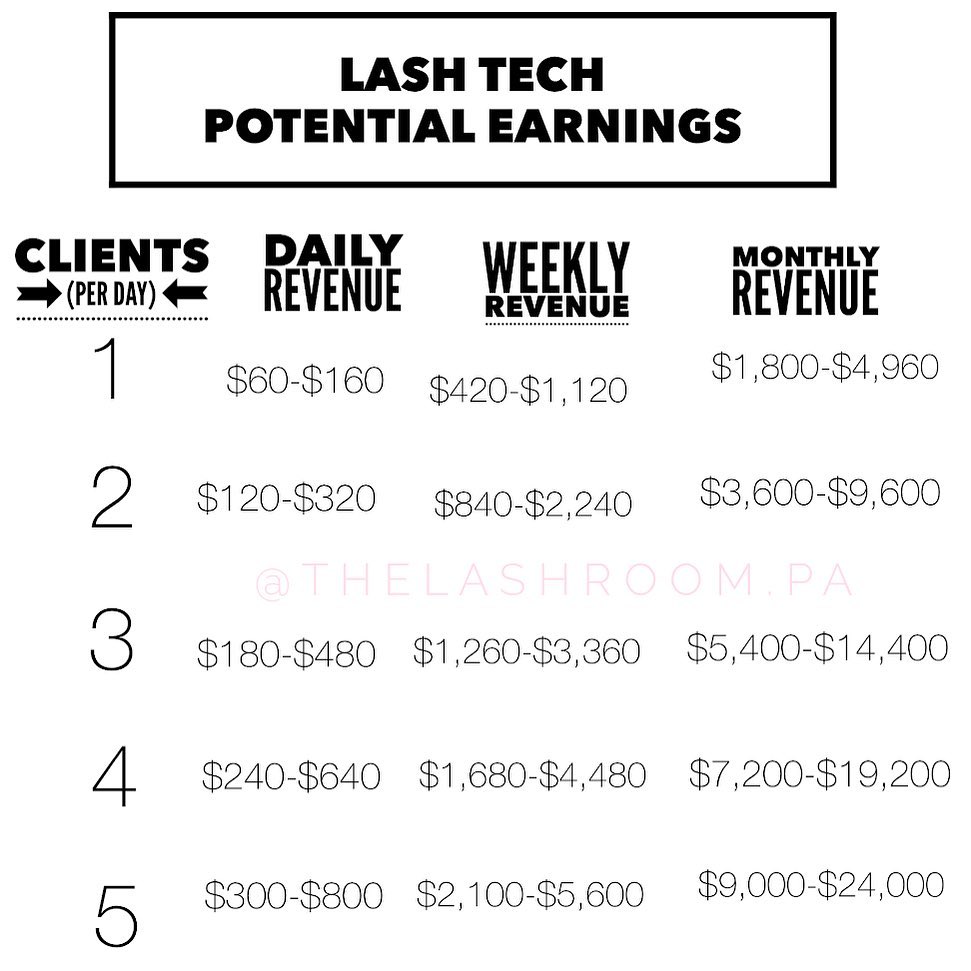 LASH TECH
POTENTIAL EARNINGS

| CLIENTS (PER DAY) | DAILY REVENUE | WEEKLY REVENUE | MONTHLY REVENUE |
|---|---|---|---|
| 1 | \$60-\$160 | \$420-\$1,120 | \$1,800-\$4,960 |
| 2 | \$120-\$320 | \$840-\$2,240 | \$3,600-\$9,600 |
| 3 | \$180-\$480 | \$1,260-\$3,360 | \$5,400-\$14,400 |
| 4 | \$240-\$640 | \$1,680-\$4,480 | \$7,200-\$19,200 |
| 5 | \$300-\$800 | \$2,100-\$5,600 | \$9,000-\$24,000 |

@THELASHROOM.PA